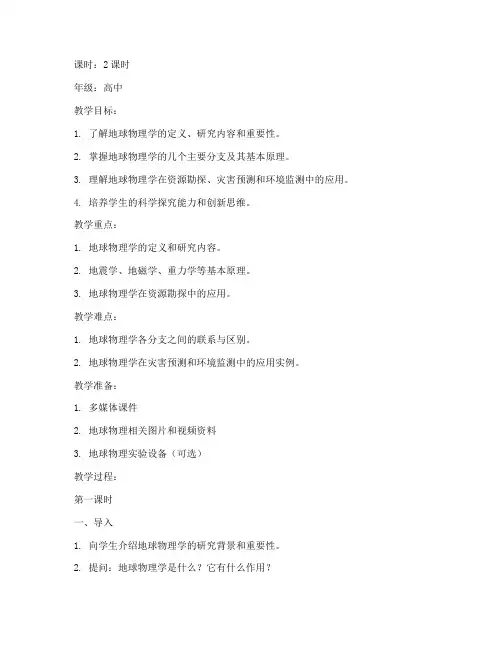 课时：2 课时

年级：高中

教学目标：

1. 了解地球物理学的定义、研究内容和重要性。

2. 掌握地球物理学的几个主要分支及其基本原理。

3. 理解地球物理学在资源勘探、灾害预测和环境监测中的应用。

4. 培养学生的科学探究能力和创新思维。

教学重点：

1. 地球物理学的定义和研究内容。

2. 地震学、地磁学、重力学等基本原理。

3. 地球物理学在资源勘探中的应用。

教学难点：

1. 地球物理学各分支之间的联系与区别。

2. 地球物理学在灾害预测和环境监测中的应用实例。

教学准备：

1. 多媒体课件

2. 地球物理相关图片和视频资料

3. 地球物理实验设备（可选）

教学过程：

第一课时

一、导入

1. 向学生介绍地球物理学的研究背景和重要性。

2. 提问：地球物理学是什么？它有什么作用？